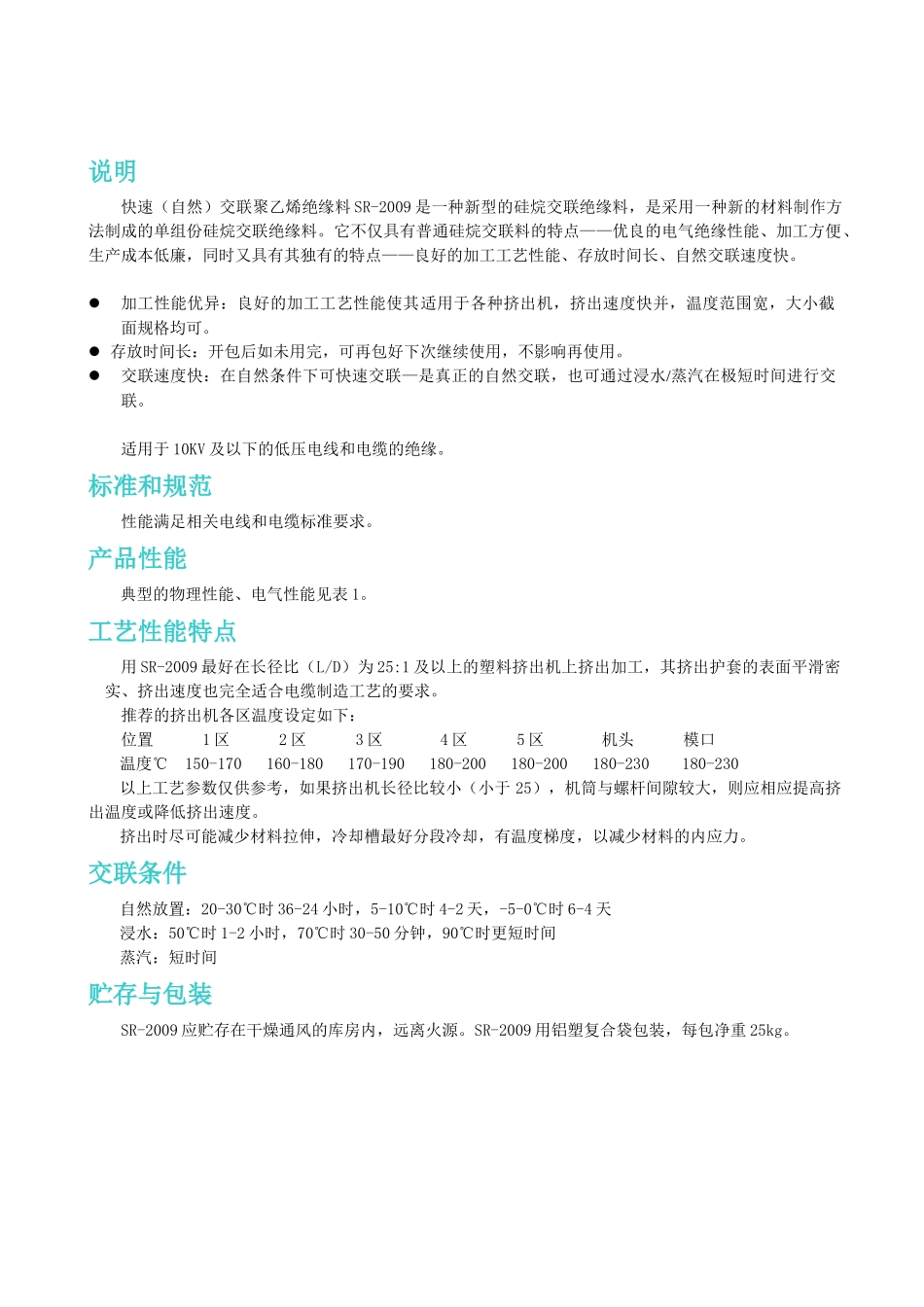 说明

快速（自然）交联聚乙烯绝缘料 SR-2009 是一种新型的硅烷交联绝缘料，是采用一种新的材料制作方法制成的单组份硅烷交联绝缘料。它不仅具有普通硅烷交联料的特点——优良的电气绝缘性能、加工方便、生产成本低廉，同时又具有其独有的特点——良好的加工工艺性能、存放时间长、自然交联速度快。

● 加工性能优异：良好的加工工艺性能使其适用于各种挤出机，挤出速度快并，温度范围宽，大小截面规格均可。
● 存放时间长：开包后如未用完，可再包好下次继续使用，不影响再使用。
● 交联速度快：在自然条件下可快速交联—是真正的自然交联，也可通过浸水/蒸汽在极短时间进行交联。

适用于 10KV 及以下的低压电线和电缆的绝缘。

标准和规范

性能满足相关电线和电缆标准要求。

产品性能

典型的物理性能、电气性能见表 1。

工艺性能特点

用 SR-2009 最好在长径比（L/D）为 25:1 及以上的塑料挤出机上挤出加工，其挤出护套的表面平滑密实、挤出速度也完全适合电缆制造工艺的要求。

推荐的挤出机各区温度设定如下：

| 位置 | 1 区 | 2 区 | 3 区 | 4 区 | 5 区 | 机头 | 模口 |
|---|---|---|---|---|---|---|---|
| 温度℃ | 150-170 | 160-180 | 170-190 | 180-200 | 180-200 | 180-230 | 180-230 |

以上工艺参数仅供参考，如果挤出机长径比较小（小于 25），机筒与螺杆间隙较大，则应相应提高挤出温度或降低挤出速度。

挤出时尽可能减少材料拉伸，冷却槽最好分段冷却，有温度梯度，以减少材料的内应力。

交联条件

自然放置：20-30℃时 36-24 小时，5-10℃时 4-2 天，-5-0℃时 6-4 天
浸水：50℃时 1-2 小时，70℃时 30-50 分钟，90℃时更短时间
蒸汽：短时间

贮存与包装

SR-2009 应贮存在干燥通风的库房内，远离火源。SR-2009 用铝塑复合袋包装，每包净重 25kg。